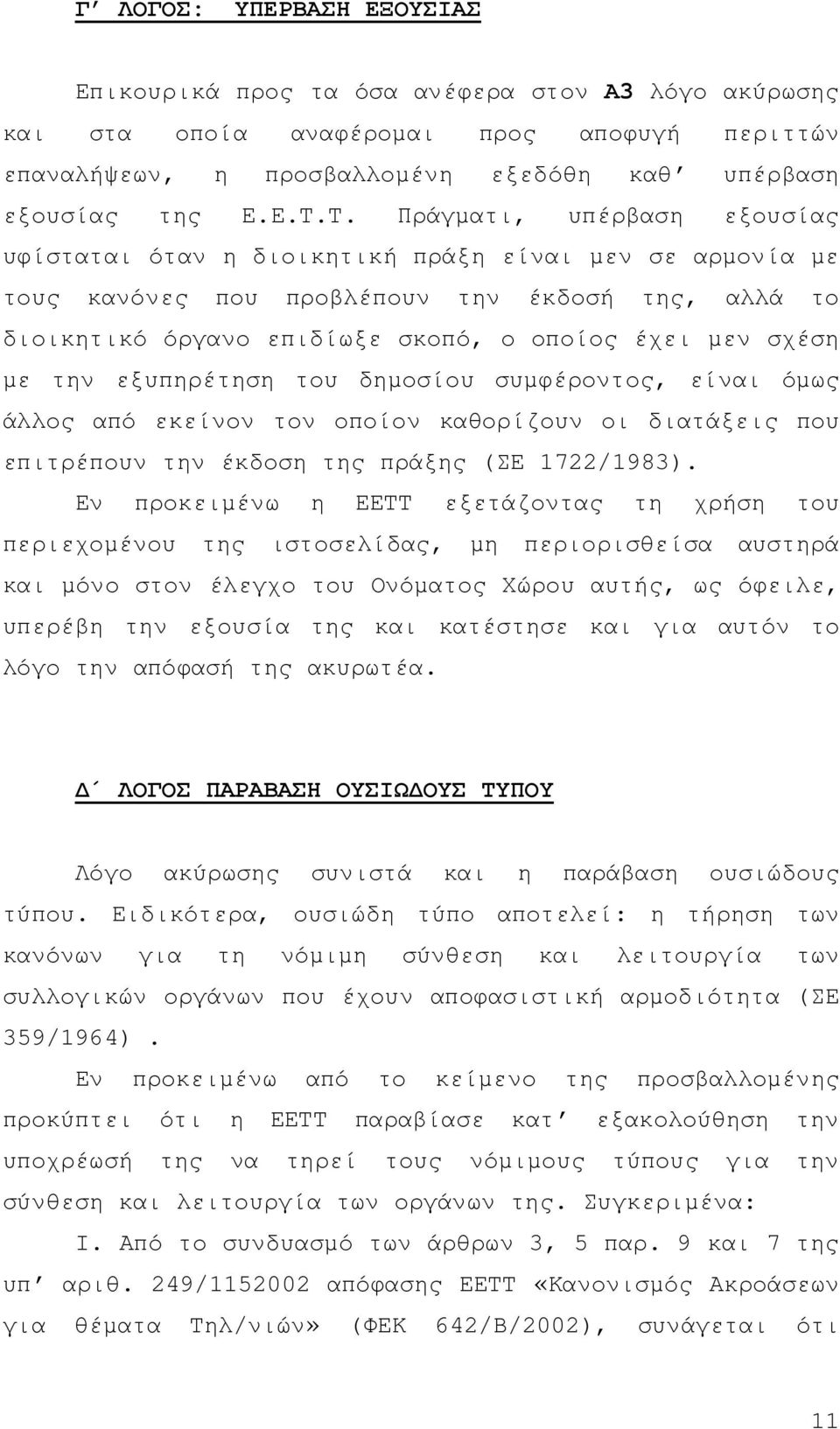 Γ΄ ΛΟΓΟΣ: ΥΠΕΡΒΑΣΗ ΕΞΟΥΣΙΑΣ

Επικουρικά προς τα όσα ανέφερα στον Α3 λόγο ακύρωσης και στα οποία αναφέρομαι προς αποφυγή περιττών επαναλήψεων, η προσβαλλομένη εξεδόθη καθ΄ υπέρβαση εξουσίας της Ε.Ε.Τ.Τ. Πράγματι, υπέρβαση εξουσίας υφίσταται όταν η διοικητική πράξη είναι μεν σε αρμονία με τους κανόνες που προβλέπουν την έκδοσή της, αλλά το διοικητικό όργανο επιδίωξε σκοπό, ο οποίος έχει μεν σχέση με την εξυπηρέτηση του δημοσίου συμφέροντος, είναι όμως άλλος από εκείνον τον οποίον καθορίζουν οι διατάξεις που επιτρέπουν την έκδοση της πράξης (ΣΕ 1722/1983).

Εν προκειμένω η ΕΕΤΤ εξετάζοντας τη χρήση του περιεχομένου της ιστοσελίδας, μη περιορισθείσα αυστηρά και μόνο στον έλεγχο του Ονόματος Χώρου αυτής, ως όφειλε, υπερέβη την εξουσία της και κατέστησε και για αυτόν το λόγο την απόφασή της ακυρωτέα.

Δ΄ ΛΟΓΟΣ ΠΑΡΑΒΑΣΗ ΟΥΣΙΩΔΟΥΣ ΤΥΠΟΥ

Λόγο ακύρωσης συνιστά και η παράβαση ουσιώδους τύπου. Ειδικότερα, ουσιώδη τύπο αποτελεί: η τήρηση των κανόνων για τη νόμιμη σύνθεση και λειτουργία των συλλογικών οργάνων που έχουν αποφασιστική αρμοδιότητα (ΣΕ 359/1964).

Εν προκειμένω από το κείμενο της προσβαλλομένης προκύπτει ότι η ΕΕΤΤ παραβίασε κατ΄ εξακολούθηση την υποχρέωσή της να τηρεί τους νόμιμους τύπους για την σύνθεση και λειτουργία των οργάνων της. Συγκεριμένα:

Ι. Από το συνδυασμό των άρθρων 3, 5 παρ. 9 και 7 της υπ΄ αριθ. 249/1152002 απόφασης ΕΕΤΤ «Κανονισμός Ακροάσεων για θέματα Τηλ/νιών» (ΦΕΚ 642/Β/2002), συνάγεται ότι

11